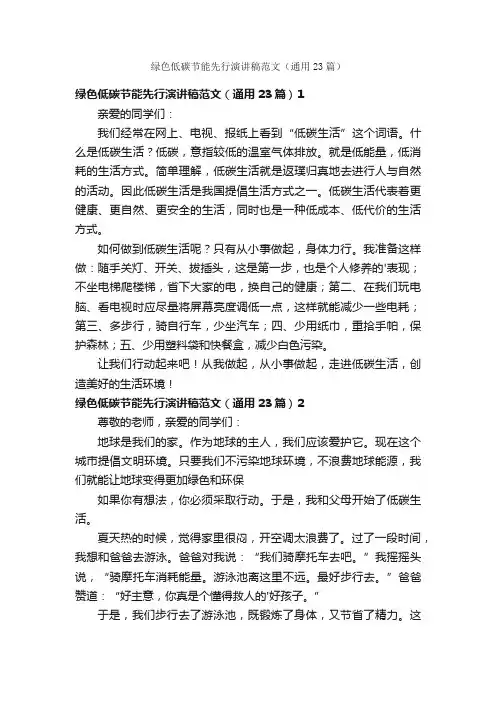 绿色低碳节能先行演讲稿范文（通用23篇）

绿色低碳节能先行演讲稿范文（通用23篇）1

亲爱的同学们：

我们经常在网上、电视、报纸上看到“低碳生活”这个词语。什么是低碳生活？低碳，意指较低的温室气体排放。就是低能量，低消耗的生活方式。简单理解，低碳生活就是返璞归真地去进行人与自然的活动。因此低碳生活是我国提倡生活方式之一。低碳生活代表着更健康、更自然、更安全的生活，同时也是一种低成本、低代价的生活方式。

如何做到低碳生活呢？只有从小事做起，身体力行。我准备这样做：随手关灯、开关、拔插头，这是第一步，也是个人修养的'表现；不坐电梯爬楼梯，省下大家的电，换自己的健康；第二、在我们玩电脑、看电视时应尽量将屏幕亮度调低一点，这样就能减少一些电耗；第三、多步行，骑自行车，少坐汽车；四、少用纸巾，重拾手帕，保护森林；五、少用塑料袋和快餐盒，减少白色污染。

让我们行动起来吧！从我做起，从小事做起，走进低碳生活，创造美好的生活环境！

绿色低碳节能先行演讲稿范文（通用23篇）2

尊敬的老师，亲爱的同学们：

地球是我们的家。作为地球的主人，我们应该爱护它。现在这个城市提倡文明环境。只要我们不污染地球环境，不浪费地球能源，我们就能让地球变得更加绿色和环保

如果你有想法，你必须采取行动。于是，我和父母开始了低碳生活。

夏天热的时候，觉得家里很闷，开空调太浪费了。过了一段时间，我想和爸爸去游泳。爸爸对我说：“我们骑摩托车去吧。”我摇摇头说，“骑摩托车消耗能量。游泳池离这里不远。最好步行去。”爸爸赞道：“好主意，你真是个懂得救人的'好孩子。”

于是，我们步行去了游泳池，既锻炼了身体，又节省了精力。这